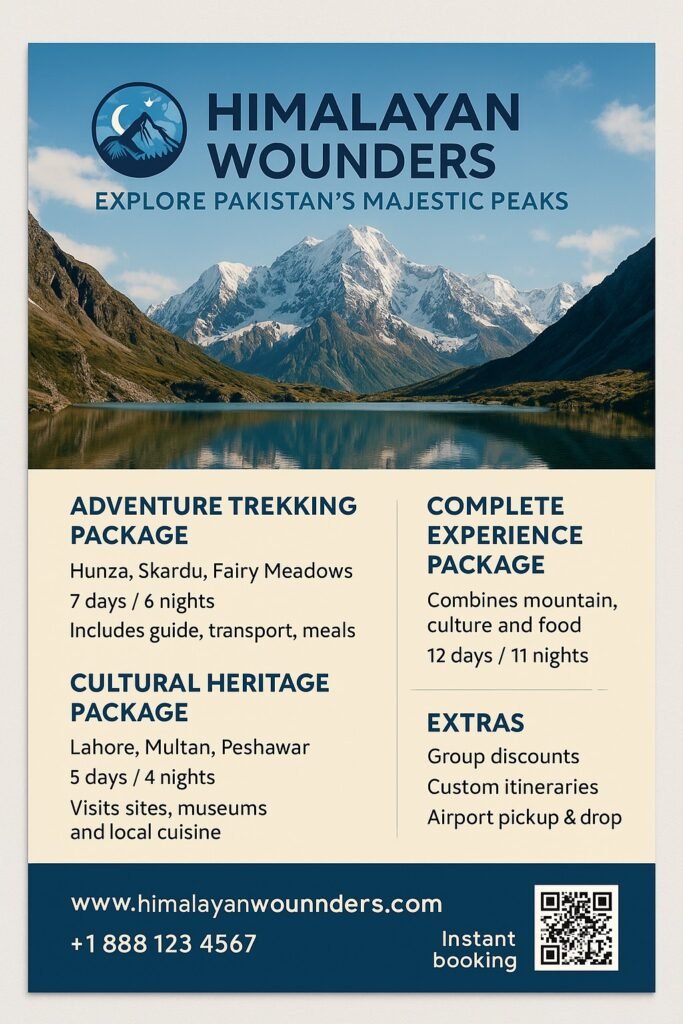 HIMALAYAN WOUNDERS

EXPLORE PAKISTAN'S MAJESTIC PEAKS

ADVENTURE TREKKING PACKAGE

Hunza, Skardu, Fairy Meadows

7 days / 6 nights

Includes guide, transport, meals

CULTURAL HERITAGE PACKAGE

Lahore, Multan, Peshawar

5 days / 4 nights

Visits sites, museums and local cuisine

COMPLETE EXPERIENCE PACKAGE

Combines mountain, culture and food

12 days / 11 nights

EXTRAS

Group discounts

Custom itineraries

Airport pickup & drop

www.himalayanwounnders.com

+1 888 123 4567

Instant booking